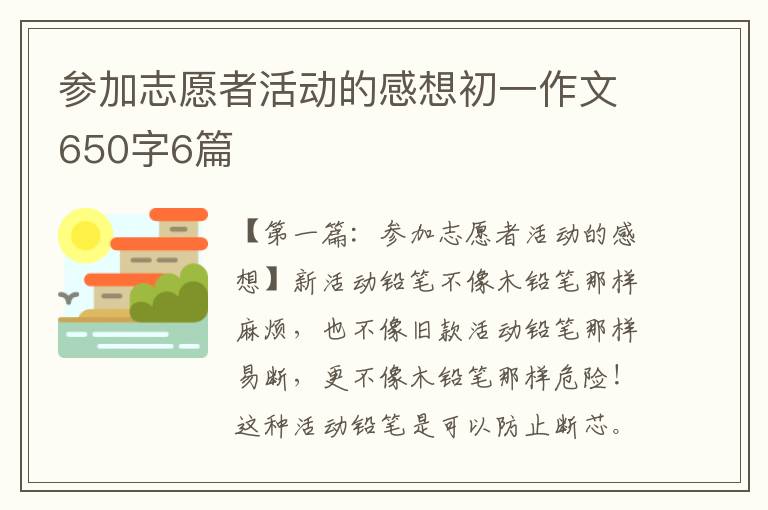 参加志愿者活动的感想初一作文650字6篇

【第一篇：参加志愿者活动的感想】新活动铅笔不像木铅笔那样麻烦，也不像旧款活动铅笔那样易断，更不像木铅笔那样危险！这种活动铅笔是可以防止断芯。